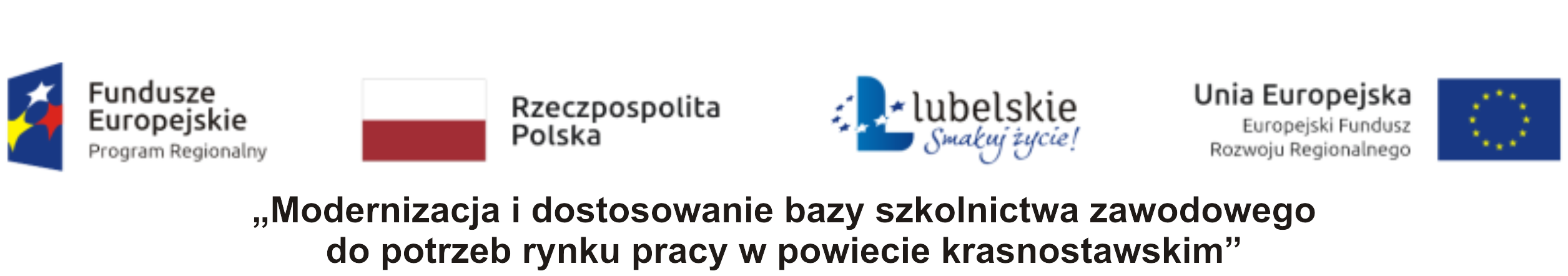 Fundusze Europejskie
Program Regionalny

Rzeczpospolita Polska

lubelskie
Smakuj życie!

Unia Europejska
Europejski Fundusz Rozwoju Regionalnego

„Modernizacja i dostosowanie bazy szkolnictwa zawodowego do potrzeb rynku pracy w powiecie krasnostawskim”